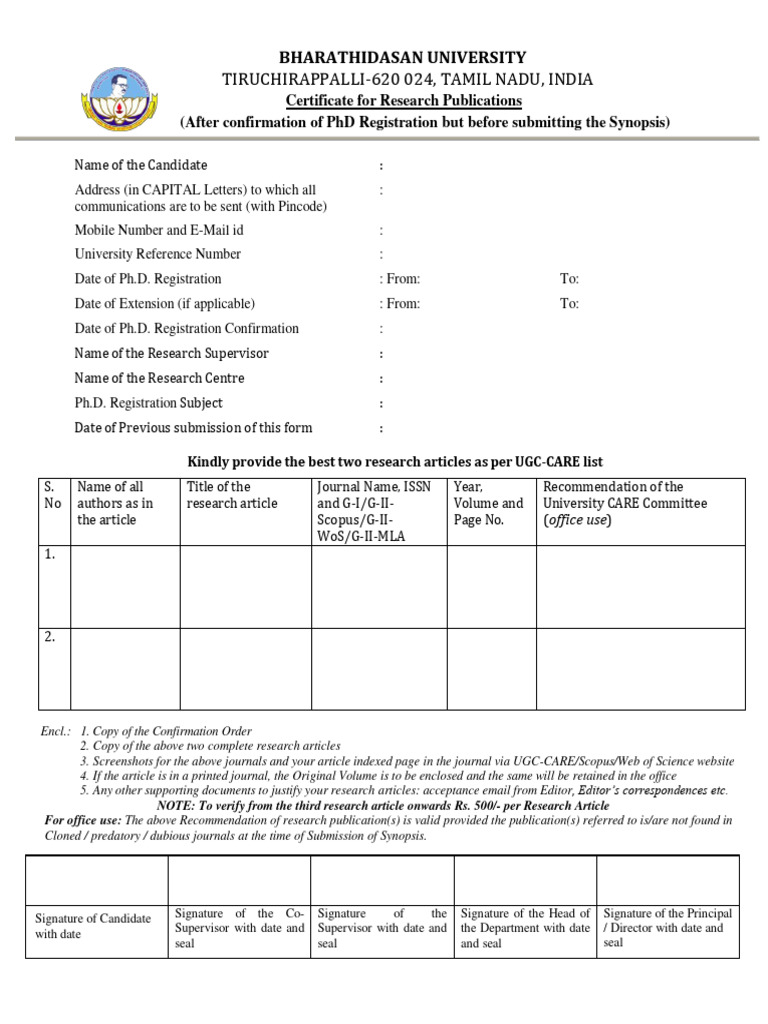 BHARATHIDASAN UNIVERSITY
TIRUCHIRAPPALLI-620 024, TAMIL NADU, INDIA
Certificate for Research Publications
(After confirmation of PhD Registration but before submitting the Synopsis)

Name of the Candidate :
Address (in CAPITAL Letters) to which all communications are to be sent (with Pincode) :
Mobile Number and E-Mail id :
University Reference Number :
Date of Ph.D. Registration : From: To:
Date of Extension (if applicable) : From: To:
Date of Ph.D. Registration Confirmation :
Name of the Research Supervisor :
Name of the Research Centre :
Ph.D. Registration Subject :
Date of Previous submission of this form :

Kindly provide the best two research articles as per UGC-CARE list

| S. No | Name of all authors as in the article | Title of the research article | Journal Name, ISSN and G-I/G-II-Scopus/G-II-WoS/G-II-MLA | Year, Volume and Page No. | Recommendation of the University CARE Committee (office use) |
|---|---|---|---|---|---|
| 1. | | | | | |
| 2. | | | | | |

Encl.: 1. Copy of the Confirmation Order
2. Copy of the above two complete research articles
3. Screenshots for the above journals and your article indexed page in the journal via UGC-CARE/Scopus/Web of Science website
4. If the article is in a printed journal, the Original Volume is to be enclosed and the same will be retained in the office
5. Any other supporting documents to justify your research articles: acceptance email from Editor, Editor's correspondences etc.
NOTE: To verify from the third research article onwards Rs. 500/- per Research Article
For office use: The above Recommendation of research publication(s) is valid provided the publication(s) referred to is/are not found in Cloned / predatory / dubious journals at the time of Submission of Synopsis.

| | | | | |
|---|---|---|---|---|
| Signature of Candidate with date | Signature of the Co-Supervisor with date and seal | Signature of the Supervisor with date and seal | Signature of the Head of the Department with date and seal | Signature of the Principal / Director with date and seal |